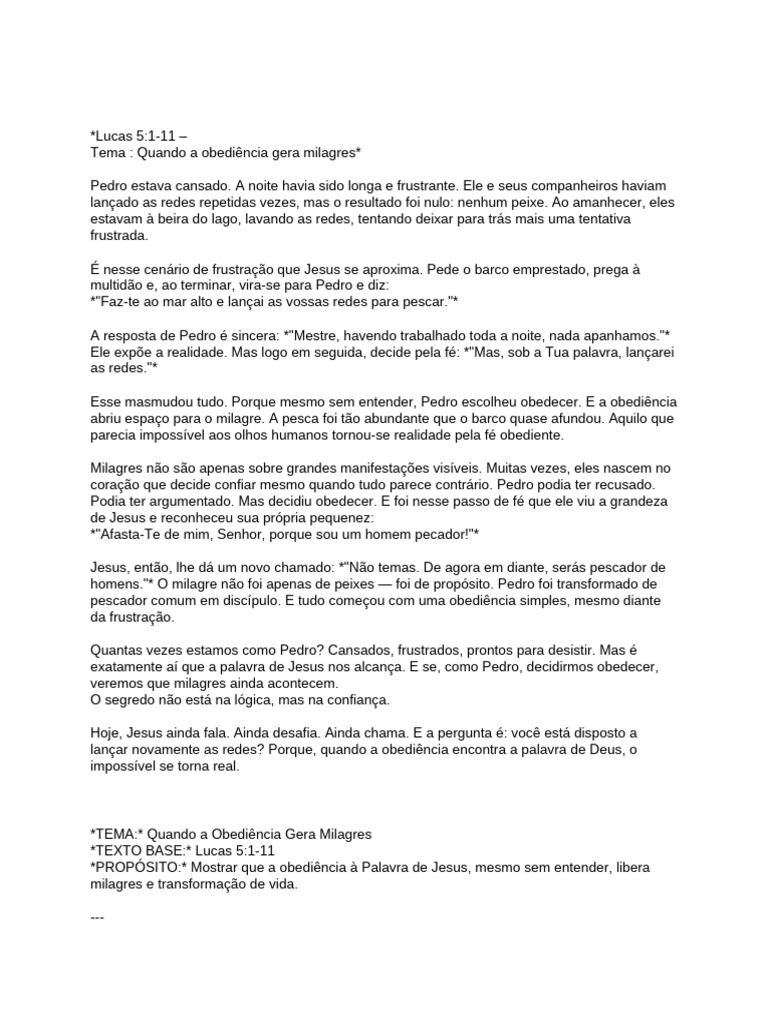 *Lucas 5:1-11 –
Tema : Quando a obediência gera milagres*

Pedro estava cansado. A noite havia sido longa e frustrante. Ele e seus companheiros haviam lançado as redes repetidas vezes, mas o resultado foi nulo: nenhum peixe. Ao amanhecer, eles estavam à beira do lago, lavando as redes, tentando deixar para trás mais uma tentativa frustrada.

É nesse cenário de frustração que Jesus se aproxima. Pede o barco emprestado, prega à multidão e, ao terminar, vira-se para Pedro e diz:
*"Faz-te ao mar alto e lançai as vossas redes para pescar."*

A resposta de Pedro é sincera: *"Mestre, havendo trabalhado toda a noite, nada apanhamos."* Ele expõe a realidade. Mas logo em seguida, decide pela fé: *"Mas, sob a Tua palavra, lançarei as redes."*

Esse masmudou tudo. Porque mesmo sem entender, Pedro escolheu obedecer. E a obediência abriu espaço para o milagre. A pesca foi tão abundante que o barco quase afundou. Aquilo que parecia impossível aos olhos humanos tornou-se realidade pela fé obediente.

Milagres não são apenas sobre grandes manifestações visíveis. Muitas vezes, eles nascem no coração que decide confiar mesmo quando tudo parece contrário. Pedro podia ter recusado. Podia ter argumentado. Mas decidiu obedecer. E foi nesse passo de fé que ele viu a grandeza de Jesus e reconheceu sua própria pequenez:
*"Afasta-Te de mim, Senhor, porque sou um homem pecador!"*

Jesus, então, lhe dá um novo chamado: *"Não temas. De agora em diante, serás pescador de homens."* O milagre não foi apenas de peixes — foi de propósito. Pedro foi transformado de pescador comum em discípulo. E tudo começou com uma obediência simples, mesmo diante da frustração.

Quantas vezes estamos como Pedro? Cansados, frustrados, prontos para desistir. Mas é exatamente aí que a palavra de Jesus nos alcança. E se, como Pedro, decidirmos obedecer, veremos que milagres ainda acontecem.
O segredo não está na lógica, mas na confiança.

Hoje, Jesus ainda fala. Ainda desafia. Ainda chama. E a pergunta é: você está disposto a lançar novamente as redes? Porque, quando a obediência encontra a palavra de Deus, o impossível se torna real.

*TEMA:* Quando a Obediência Gera Milagres
*TEXTO BASE:* Lucas 5:1-11
*PROPÓSITO:* Mostrar que a obediência à Palavra de Jesus, mesmo sem entender, libera milagres e transformação de vida.

---